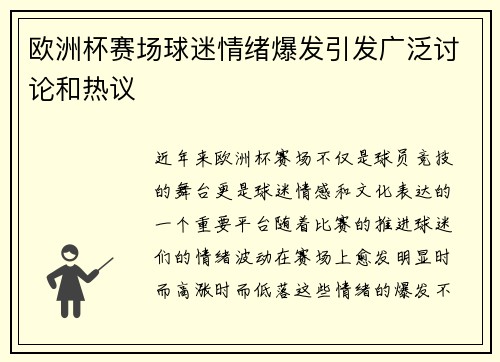 欧洲杯赛场球迷情绪爆发引发广泛讨论和热议

近年来欧洲杯赛场不仅是球员竞技的舞台更是球迷情感和文化表达的一个重要平台随着比赛的推进球迷们的情绪波动在赛场上愈发明显时而高涨时而低落这些情绪的爆发不